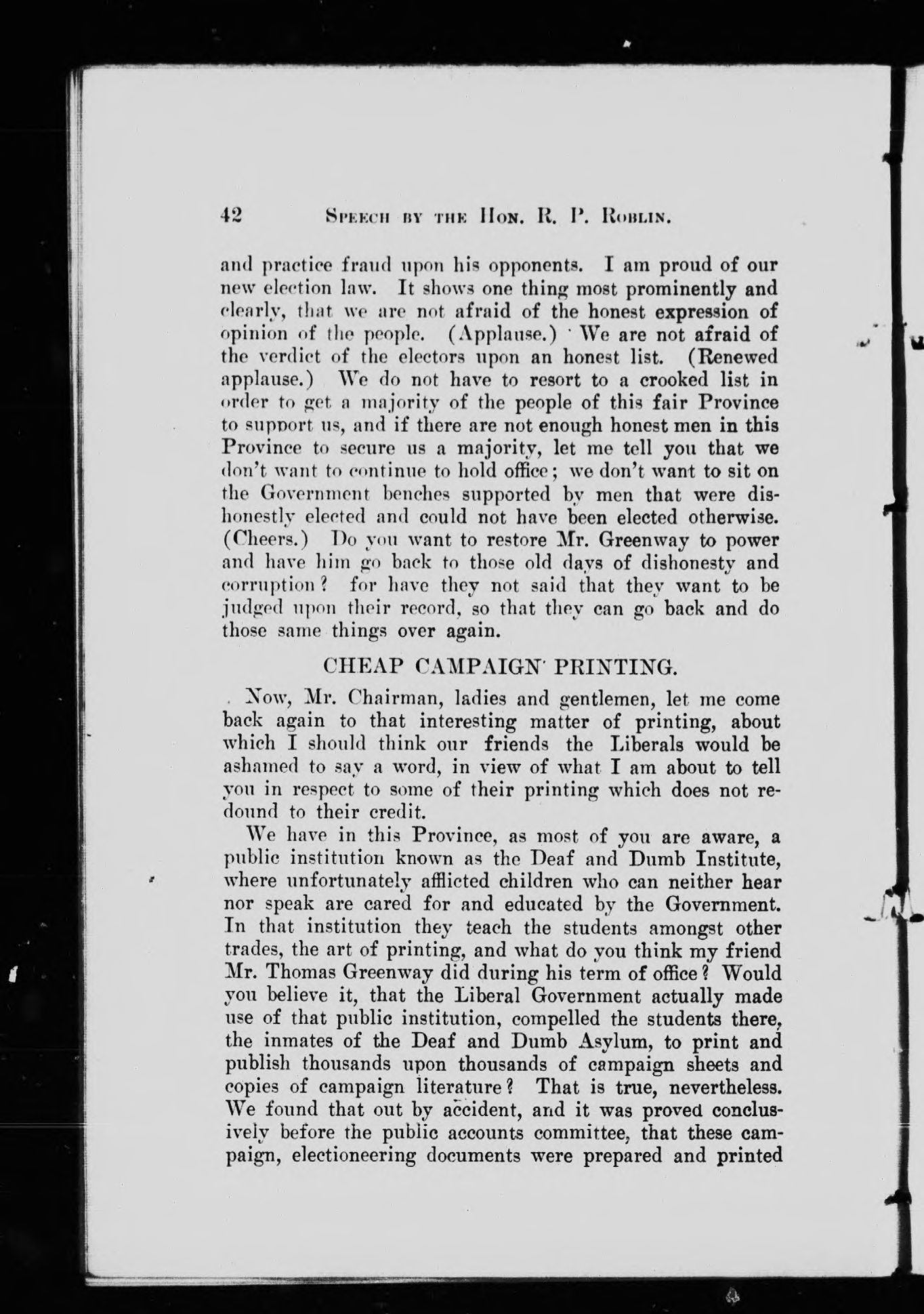 42 SPEECH BY THE HON. R. P. ROBLIN.

and practice fraud upon his opponents. I am proud of our new election law. It shows one thing most prominently and clearly, that we are not afraid of the honest expression of opinion of the people. (Applause.) We are not afraid of the verdict of the electors upon an honest list. (Renewed applause.) We do not have to resort to a crooked list in order to get a majority of the people of this fair Province to support us, and if there are not enough honest men in this Province to secure us a majority, let me tell you that we don't want to continue to hold office; we don't want to sit on the Government benches supported by men that were dishonestly elected and could not have been elected otherwise. (Cheers.) Do you want to restore Mr. Greenway to power and have him go back to those old days of dishonesty and corruption? for have they not said that they want to be judged upon their record, so that they can go back and do those same things over again.

CHEAP CAMPAIGN PRINTING.

Now, Mr. Chairman, ladies and gentlemen, let me come back again to that interesting matter of printing, about which I should think our friends the Liberals would be ashamed to say a word, in view of what I am about to tell you in respect to some of their printing which does not redound to their credit.

We have in this Province, as most of you are aware, a public institution known as the Deaf and Dumb Institute, where unfortunately afflicted children who can neither hear nor speak are cared for and educated by the Government. In that institution they teach the students amongst other trades, the art of printing, and what do you think my friend Mr. Thomas Greenway did during his term of office? Would you believe it, that the Liberal Government actually made use of that public institution, compelled the students there, the inmates of the Deaf and Dumb Asylum, to print and publish thousands upon thousands of campaign sheets and copies of campaign literature? That is true, nevertheless. We found that out by accident, and it was proved conclusively before the public accounts committee, that these campaign, electioneering documents were prepared and printed